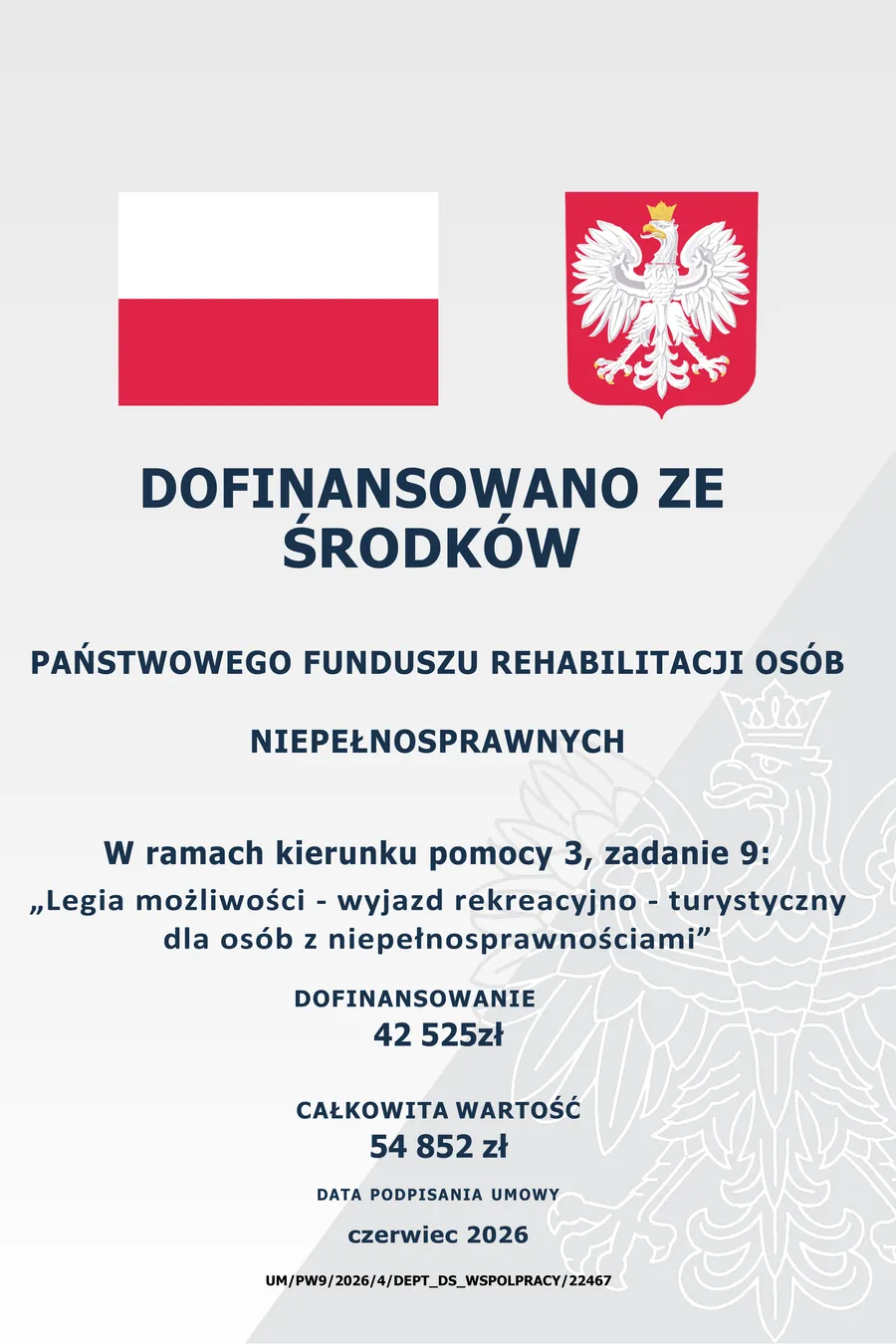 DOFINANSOWANO ZE ŚRODKÓW

PAŃSTWOWEGO FUNDUSZU REHABILITACJI OSÓB

NIEPEŁNOSPRAWNYCH

W ramach kierunku pomocy 3, zadanie 9:
„Legia możliwości - wyjazd rekreacyjno - turystyczny dla osób z niepełnosprawnościami”

DOFINANSOWANIE
42 525zł

CAŁKOWITA WARTOŚĆ
54 852 zł

DATA PODPISANIA UMOWY
czerwiec 2026

UM/PW9/2026/4/DEPT_DS_WSPOLPRACY/22467